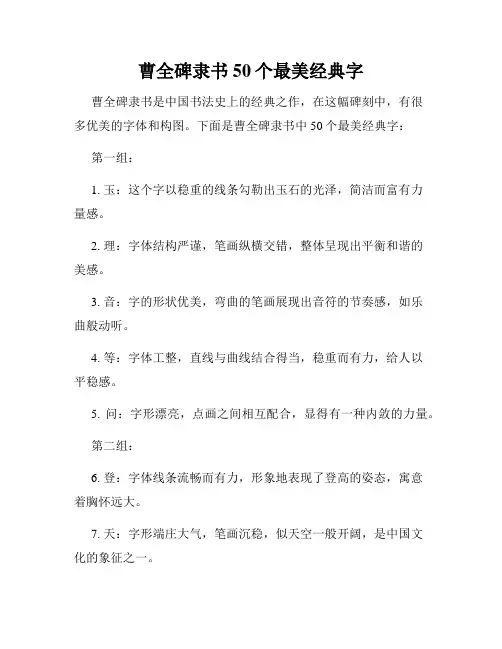 曹全碑隶书 50 个最美经典字

曹全碑隶书是中国书法史上的经典之作，在这幅碑刻中，有很多优美的字体和构图。下面是曹全碑隶书中 50 个最美经典字：

第一组：

1. 玉：这个字以稳重的线条勾勒出玉石的光泽，简洁而富有力量感。

2. 理：字体结构严谨，笔画纵横交错，整体呈现出平衡和谐的美感。

3. 音：字的形状优美，弯曲的笔画展现出音符的节奏感，如乐曲般动听。

4. 等：字体工整，直线与曲线结合得当，稳重而有力，给人以平稳感。

5. 问：字形漂亮，点画之间相互配合，显得有一种内敛的力量。

第二组：

6. 登：字体线条流畅而有力，形象地表现了登高的姿态，寓意着胸怀远大。

7. 天：字形端庄大气，笔画沉稳，似天空一般开阔，是中国文化的象征之一。